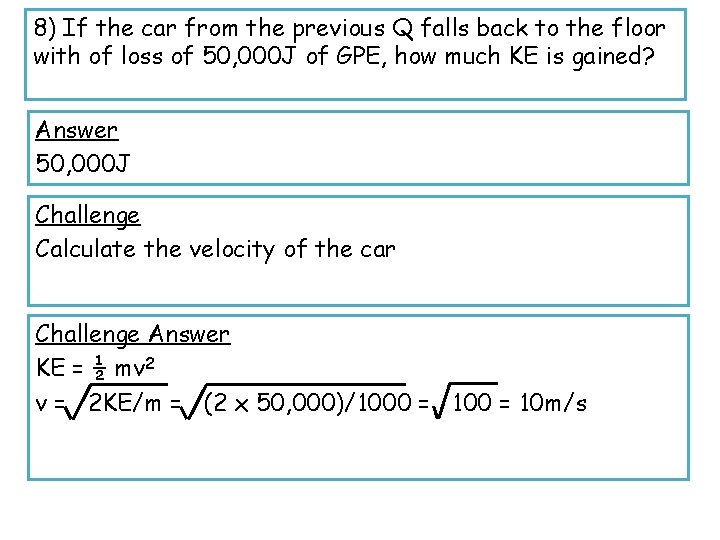 8) If the car from the previous Q falls back to the floor with of loss of 50,000J of GPE, how much KE is gained?

Answer
50,000J

Challenge
Calculate the velocity of the car

Challenge Answer
$KE = \frac{1}{2} mv^2$
$v = \sqrt{2KE/m} = \sqrt{(2 \times 50,000)/1000} = \sqrt{100} = 10m/s$